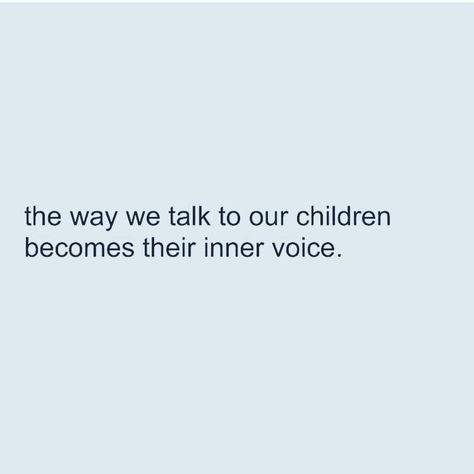 the way we talk to our children becomes their inner voice.